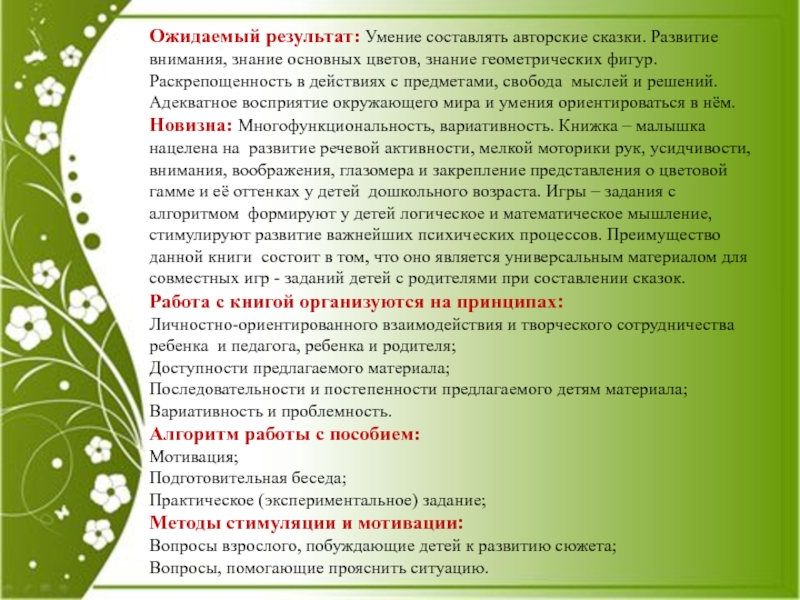 Ожидаемый результат: Умение составлять авторские сказки. Развитие внимания, знание основных цветов, знание геометрических фигур. Раскрепощенность в действиях с предметами, свобода мыслей и решений. Адекватное восприятие окружающего мира и умения ориентироваться в нём.
Новизна: Многофункциональность, вариативность. Книжка – малышка нацелена на развитие речевой активности, мелкой моторики рук, усидчивости, внимания, воображения, глазомера и закрепление представления о цветовой гамме и её оттенках у детей дошкольного возраста. Игры – задания с алгоритмом формируют у детей логическое и математическое мышление, стимулируют развитие важнейших психических процессов. Преимущество данной книги состоит в том, что оно является универсальным материалом для совместных игр - заданий детей с родителями при составлении сказок.
Работа с книгой организуются на принципах:
Личностно-ориентированного взаимодействия и творческого сотрудничества ребенка и педагога, ребенка и родителя;
Доступности предлагаемого материала;
Последовательности и постепенности предлагаемого детям материала;
Вариативность и проблемность.
Алгоритм работы с пособием:
Мотивация;
Подготовительная беседа;
Практическое (экспериментальное) задание;
Методы стимуляции и мотивации:
Вопросы взрослого, побуждающие детей к развитию сюжета;
Вопросы, помогающие прояснить ситуацию.